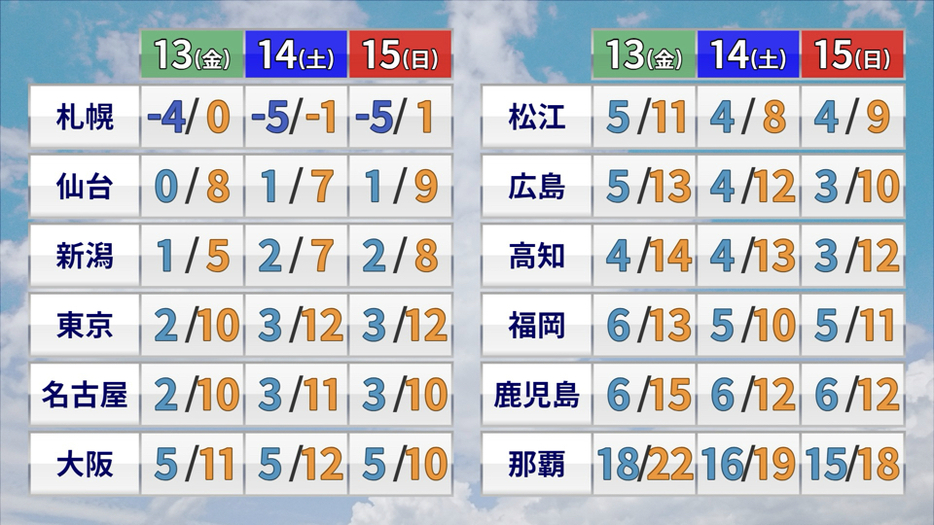 |  | 13(金) | 14(土) | 15(日) |
|---|---|---|---|
| 札幌 | -4/0 | -5/-1 | -5/1 |
| 仙台 | 0/8 | 1/7 | 1/9 |
| 新潟 | 1/5 | 2/7 | 2/8 |
| 東京 | 2/10 | 3/12 | 3/12 |
| 名古屋 | 2/10 | 3/11 | 3/10 |
| 大阪 | 5/11 | 5/12 | 5/10 |

|  | 13(金) | 14(土) | 15(日) |
|---|---|---|---|
| 松江 | 5/11 | 4/8 | 4/9 |
| 広島 | 5/13 | 4/12 | 3/10 |
| 高知 | 4/14 | 4/13 | 3/12 |
| 福岡 | 6/13 | 5/10 | 5/11 |
| 鹿児島 | 6/15 | 6/12 | 6/12 |
| 那覇 | 18/22 | 16/19 | 15/18 |